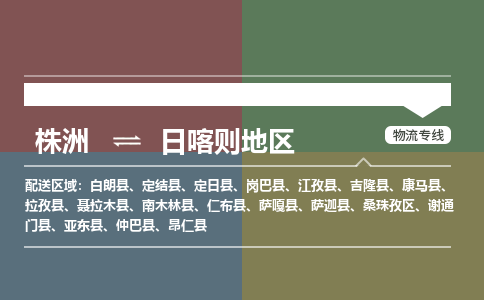 株洲 ⇌ 日喀则地区

物流专线

配送区域：白朗县、定结县、定日县、岗巴县、江孜县、吉隆县、康马县、拉孜县、聂拉木县、南木林县、仁布县、萨嘎县、萨迦县、桑珠孜区、谢通门县、亚东县、仲巴县、昂仁县